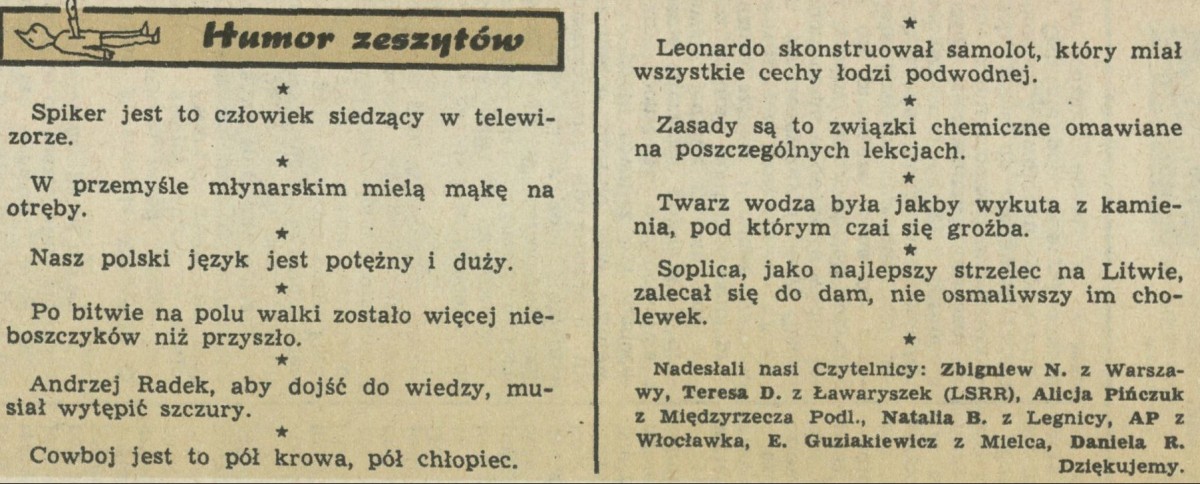 Humor zeszytów

★

Spiker jest to człowiek siedzący w telewizorze.

★

W przemyśle młynarskim mielą mąkę na otręby.

★

Nasz polski język jest potężny i duży.

★

Po bitwie na polu walki zostało więcej nieboszczyków niż przyszło.

★

Andrzej Radek, aby dojść do wiedzy, musiał wytępić szczury.

★

Cowboj jest to pół krowa, pół chłopiec.

★

Leonardo skonstruował samolot, który miał wszystkie cechy łodzi podwodnej.

★

Zasady są to związki chemiczne omawiane na poszczególnych lekcjach.

★

Twarz wodza była jakby wykuta z kamienia, pod którym czai się groźba.

★

Soplica, jako najlepszy strzelec na Litwie, zalecał się do dam, nie osmaliwszy im cholewek.

★

Nadesłali nasi Czytelnicy: Zbigniew N. z Warszawy, Teresa D. z Ławaryszek (LSRR), Alicja Pińczuk z Międzyrzecza Podl., Natalia B. z Legnicy, AP z Włocławka, E. Guziakiewicz z Mielca, Daniela R. Dziękujemy.